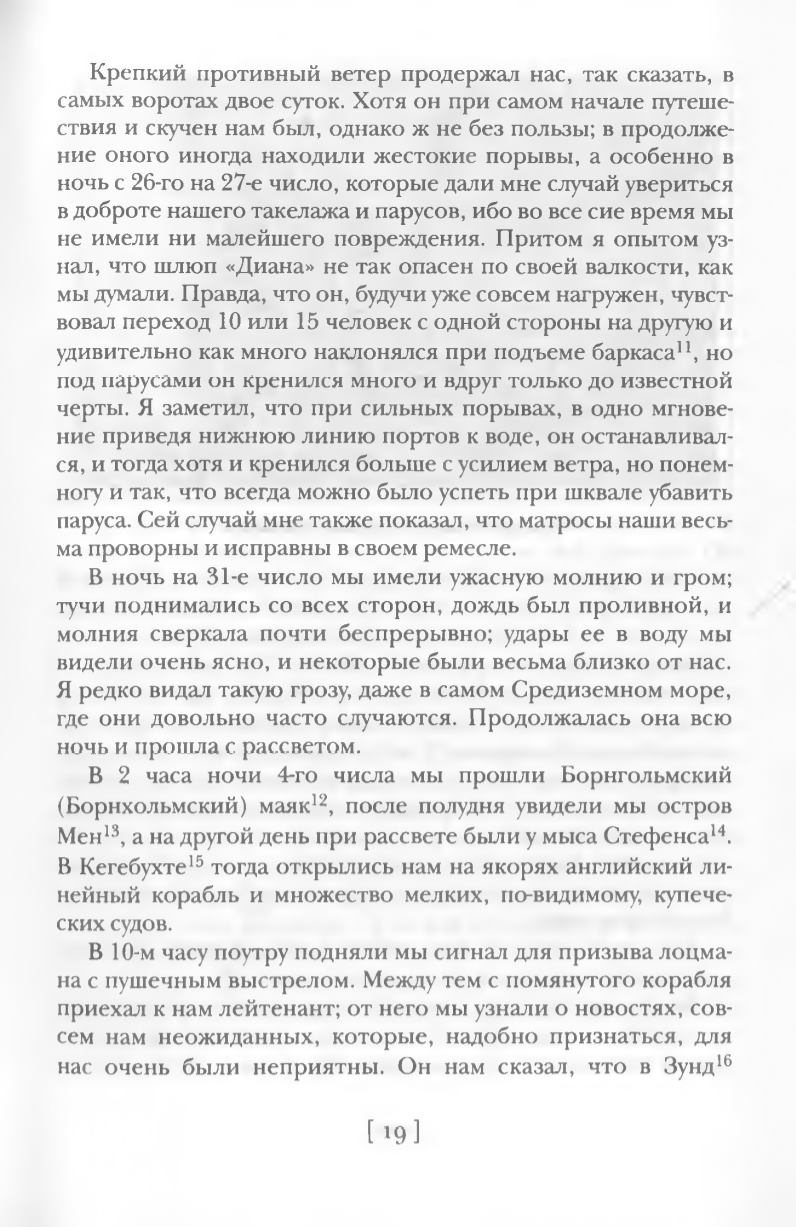 Крепкий противный ветер продержал нас, так сказать, в самых воротах двое суток. Хотя он при самом начале путешествия и скучен нам был, однако ж не без пользы; в продолжение оного иногда находили жестокие порывы, а особенно в ночь с 26-го на 27-е число, которые дали мне случай увериться в доброте нашего такелажа и парусов, ибо во все сие время мы не имели ни малейшего повреждения. Притом я опытом узнал, что шлюп «Диана» не так опасен по своей валкости, как мы думали. Правда, что он, будучи уже совсем нагружен, чувствовал переход 10 или 15 человек с одной стороны на другую и удивительно как много наклонялся при подъеме баркаса$^{11}$, но под парусами он кренился много и вдруг только до известной черты. Я заметил, что при сильных порывах, в одно мгновение приведя нижнюю линию портов к воде, он останавливался, и тогда хотя и кренился больше с усилием ветра, но понемногу и так, что всегда можно было успеть при шквале убавить паруса. Сей случай мне также показал, что матросы наши весьма проворны и исправны в своем ремесле.

В ночь на 31-е число мы имели ужасную молнию и гром; тучи поднимались со всех сторон, дождь был проливной, и молния сверкала почти беспрерывно; удары ее в воду мы видели очень ясно, и некоторые были весьма близко от нас. Я редко видал такую грозу, даже в самом Средиземном море, где они довольно часто случаются. Продолжалась она всю ночь и прошла с рассветом.

В 2 часа ночи 4-го числа мы прошли Борнгольмский (Борнхольмский) маяк$^{12}$, после полудня увидели мы остров Мен$^{13}$, а на другой день при рассвете были у мыса Стефенса$^{14}$. В Кегебухте$^{15}$ тогда открылись нам на якорях английский линейный корабль и множество мелких, по-видимому, купеческих судов.

В 10-м часу поутру подняли мы сигнал для призыва лоцмана с пушечным выстрелом. Между тем с помянутого корабля приехал к нам лейтенант; от него мы узнали о новостях, совсем нам неожиданных, которые, надобно признаться, для нас очень были неприятны. Он нам сказал, что в Зунд$^{16}$

[ 19 ]